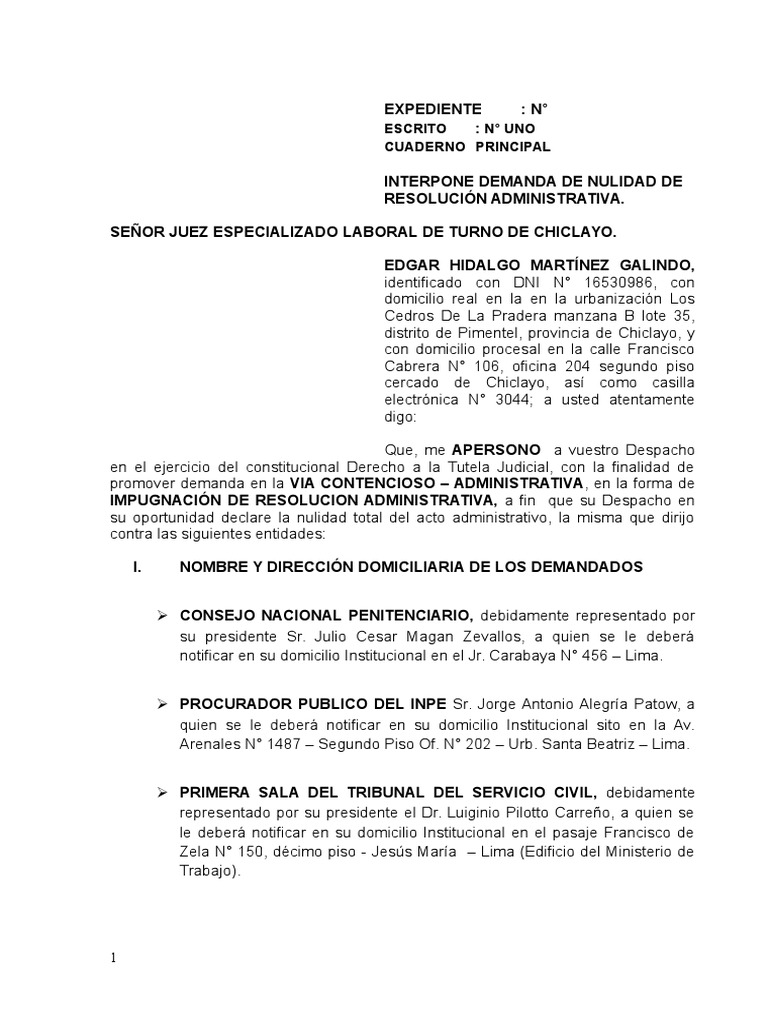 EXPEDIENTE : N°
ESCRITO : N° UNO
CUADERNO PRINCIPAL

INTERPONE DEMANDA DE NULIDAD DE RESOLUCIÓN ADMINISTRATIVA.

SEÑOR JUEZ ESPECIALIZADO LABORAL DE TURNO DE CHICLAYO.

EDGAR HIDALGO MARTÍNEZ GALINDO, identificado con DNI N° 16530986, con domicilio real en la en la urbanización Los Cedros De La Pradera manzana B lote 35, distrito de Pimentel, provincia de Chiclayo, y con domicilio procesal en la calle Francisco Cabrera N° 106, oficina 204 segundo piso cercado de Chiclayo, así como casilla electrónica N° 3044; a usted atentamente digo:

Que, me APERSONO a vuestro Despacho en el ejercicio del constitucional Derecho a la Tutela Judicial, con la finalidad de promover demanda en la VIA CONTENCIOSO – ADMINISTRATIVA, en la forma de IMPUGNACIÓN DE RESOLUCION ADMINISTRATIVA, a fin que su Despacho en su oportunidad declare la nulidad total del acto administrativo, la misma que dirijo contra las siguientes entidades:

I. NOMBRE Y DIRECCIÓN DOMICILIARIA DE LOS DEMANDADOS

➢ CONSEJO NACIONAL PENITENCIARIO, debidamente representado por su presidente Sr. Julio Cesar Magan Zevallos, a quien se le deberá notificar en su domicilio Institucional en el Jr. Carabaya N° 456 – Lima.

➢ PROCURADOR PUBLICO DEL INPE Sr. Jorge Antonio Alegría Patow, a quien se le deberá notificar en su domicilio Institucional sito en la Av. Arenales N° 1487 – Segundo Piso Of. N° 202 – Urb. Santa Beatriz – Lima.

➢ PRIMERA SALA DEL TRIBUNAL DEL SERVICIO CIVIL, debidamente representado por su presidente el Dr. Luiginio Pilotto Carreño, a quien se le deberá notificar en su domicilio Institucional en el pasaje Francisco de Zela N° 150, décimo piso - Jesús María – Lima (Edificio del Ministerio de Trabajo).

1